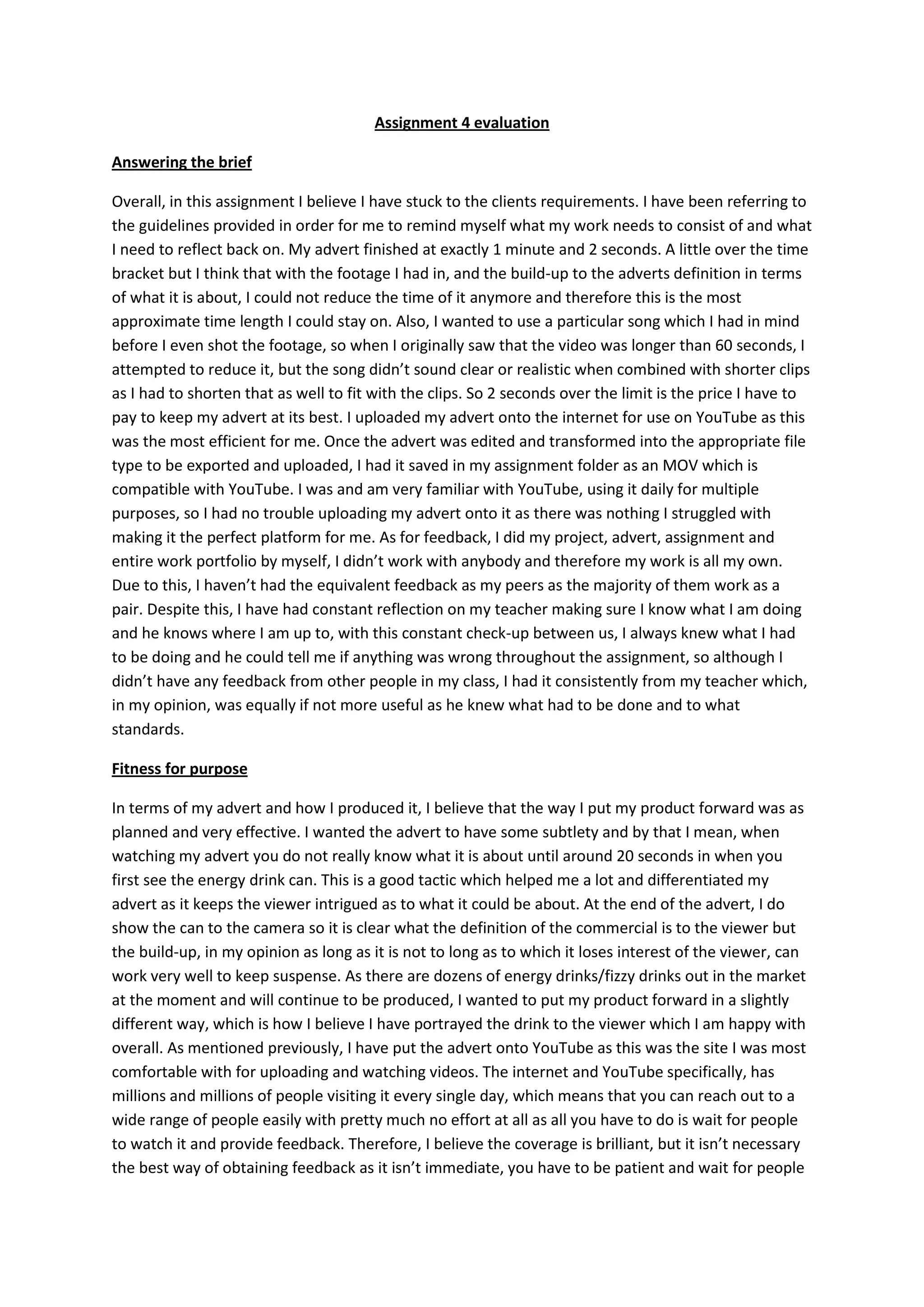 Assignment 4 evaluation

Answering the brief

Overall, in this assignment I believe I have stuck to the clients requirements. I have been referring to the guidelines provided in order for me to remind myself what my work needs to consist of and what I need to reflect back on. My advert finished at exactly 1 minute and 2 seconds. A little over the time bracket but I think that with the footage I had in, and the build-up to the adverts definition in terms of what it is about, I could not reduce the time of it anymore and therefore this is the most approximate time length I could stay on. Also, I wanted to use a particular song which I had in mind before I even shot the footage, so when I originally saw that the video was longer than 60 seconds, I attempted to reduce it, but the song didn't sound clear or realistic when combined with shorter clips as I had to shorten that as well to fit with the clips. So 2 seconds over the limit is the price I have to pay to keep my advert at its best. I uploaded my advert onto the internet for use on YouTube as this was the most efficient for me. Once the advert was edited and transformed into the appropriate file type to be exported and uploaded, I had it saved in my assignment folder as an MOV which is compatible with YouTube. I was and am very familiar with YouTube, using it daily for multiple purposes, so I had no trouble uploading my advert onto it as there was nothing I struggled with making it the perfect platform for me. As for feedback, I did my project, advert, assignment and entire work portfolio by myself, I didn't work with anybody and therefore my work is all my own. Due to this, I haven't had the equivalent feedback as my peers as the majority of them work as a pair. Despite this, I have had constant reflection on my teacher making sure I know what I am doing and he knows where I am up to, with this constant check-up between us, I always knew what I had to be doing and he could tell me if anything was wrong throughout the assignment, so although I didn't have any feedback from other people in my class, I had it consistently from my teacher which, in my opinion, was equally if not more useful as he knew what had to be done and to what standards.

Fitness for purpose

In terms of my advert and how I produced it, I believe that the way I put my product forward was as planned and very effective. I wanted the advert to have some subtlety and by that I mean, when watching my advert you do not really know what it is about until around 20 seconds in when you first see the energy drink can. This is a good tactic which helped me a lot and differentiated my advert as it keeps the viewer intrigued as to what it could be about. At the end of the advert, I do show the can to the camera so it is clear what the definition of the commercial is to the viewer but the build-up, in my opinion as long as it is not to long as to which it loses interest of the viewer, can work very well to keep suspense. As there are dozens of energy drinks/fizzy drinks out in the market at the moment and will continue to be produced, I wanted to put my product forward in a slightly different way, which is how I believe I have portrayed the drink to the viewer which I am happy with overall. As mentioned previously, I have put the advert onto YouTube as this was the site I was most comfortable with for uploading and watching videos. The internet and YouTube specifically, has millions and millions of people visiting it every single day, which means that you can reach out to a wide range of people easily with pretty much no effort at all as all you have to do is wait for people to watch it and provide feedback. Therefore, I believe the coverage is brilliant, but it isn't necessary the best way of obtaining feedback as it isn't immediate, you have to be patient and wait for people